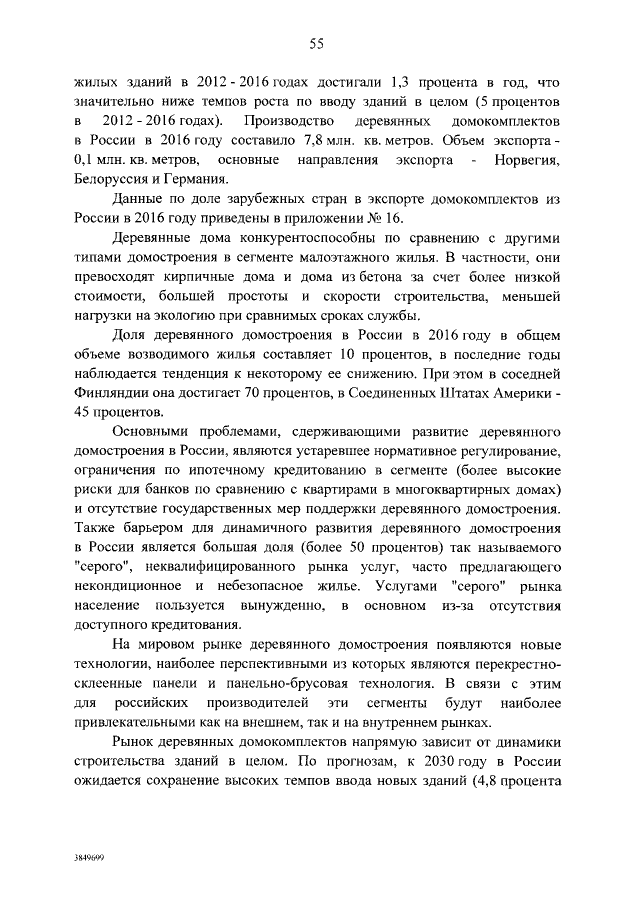 55

жилых зданий в 2012 - 2016 годах достигали 1,3 процента в год, что значительно ниже темпов роста по вводу зданий в целом (5 процентов в 2012 - 2016 годах). Производство деревянных домокомплектов в России в 2016 году составило 7,8 млн. кв. метров. Объем экспорта - 0,1 млн. кв. метров, основные направления экспорта - Норвегия, Белоруссия и Германия.

Данные по доле зарубежных стран в экспорте домокомплектов из России в 2016 году приведены в приложении № 16.

Деревянные дома конкурентоспособны по сравнению с другими типами домостроения в сегменте малоэтажного жилья. В частности, они превосходят кирпичные дома и дома из бетона за счет более низкой стоимости, большей простоты и скорости строительства, меньшей нагрузки на экологию при сравнимых сроках службы.

Доля деревянного домостроения в России в 2016 году в общем объеме возводимого жилья составляет 10 процентов, в последние годы наблюдается тенденция к некоторому ее снижению. При этом в соседней Финляндии она достигает 70 процентов, в Соединенных Штатах Америки - 45 процентов.

Основными проблемами, сдерживающими развитие деревянного домостроения в России, являются устаревшее нормативное регулирование, ограничения по ипотечному кредитованию в сегменте (более высокие риски для банков по сравнению с квартирами в многоквартирных домах) и отсутствие государственных мер поддержки деревянного домостроения. Также барьером для динамичного развития деревянного домостроения в России является большая доля (более 50 процентов) так называемого "серого", неквалифицированного рынка услуг, часто предлагающего некондиционное и небезопасное жилье. Услугами "серого" рынка население пользуется вынужденно, в основном из-за отсутствия доступного кредитования.

На мировом рынке деревянного домостроения появляются новые технологии, наиболее перспективными из которых являются перекрестно-склеенные панели и панельно-брусовая технология. В связи с этим для российских производителей эти сегменты будут наиболее привлекательными как на внешнем, так и на внутреннем рынках.

Рынок деревянных домокомплектов напрямую зависит от динамики строительства зданий в целом. По прогнозам, к 2030 году в России ожидается сохранение высоких темпов ввода новых зданий (4,8 процента

3849699